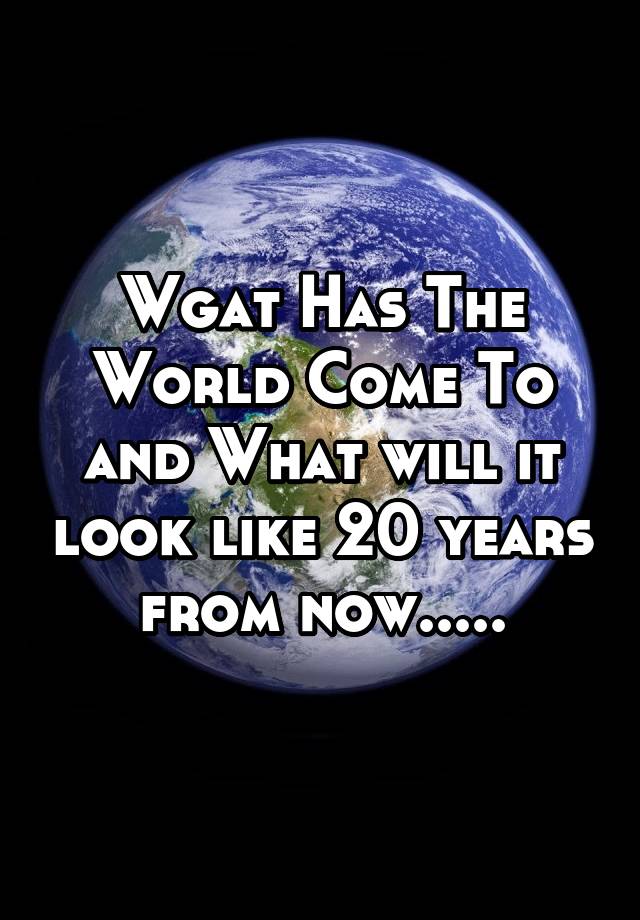 Wgat Has The World Come To and What will it look like 20 years from now.....